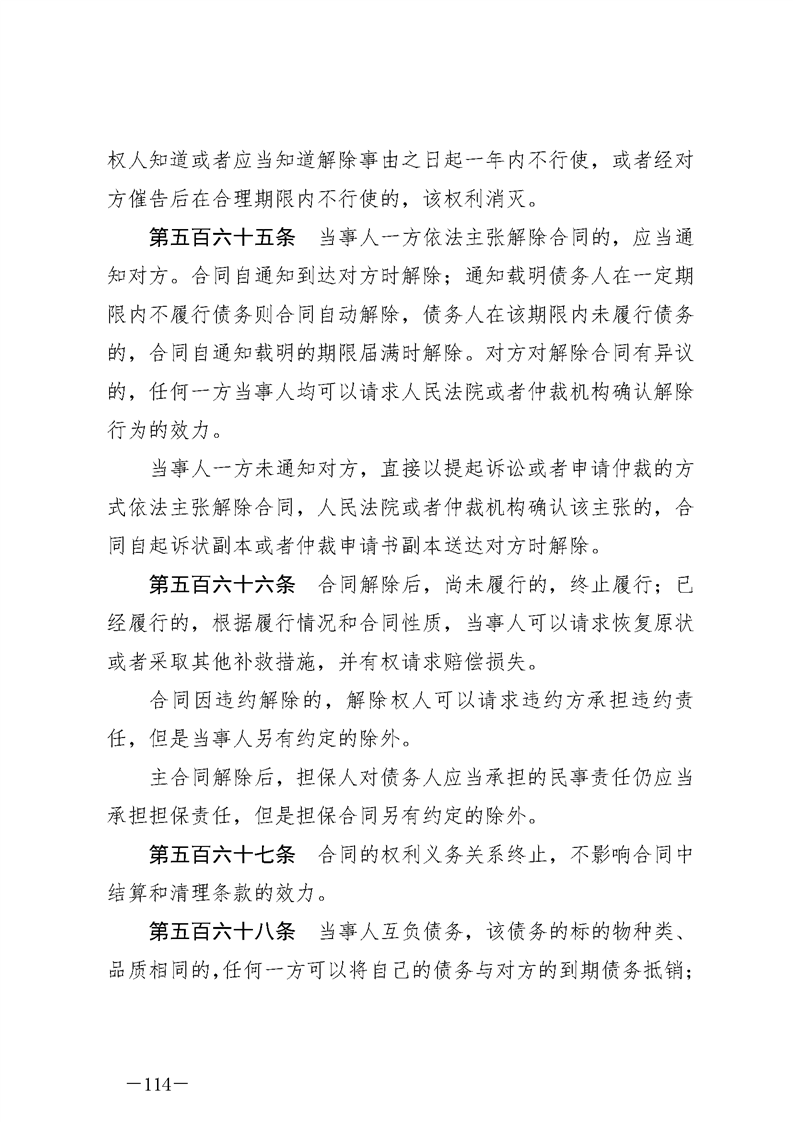 权人知道或者应当知道解除事由之日起一年内不行使，或者经对方催告后在合理期限内不行使的，该权利消灭。

第五百六十五条　当事人一方依法主张解除合同的，应当通知对方。合同自通知到达对方时解除；通知载明债务人在一定期限内不履行债务则合同自动解除，债务人在该期限内未履行债务的，合同自通知载明的期限届满时解除。对方对解除合同有异议的，任何一方当事人均可以请求人民法院或者仲裁机构确认解除行为的效力。

当事人一方未通知对方，直接以提起诉讼或者申请仲裁的方式依法主张解除合同，人民法院或者仲裁机构确认该主张的，合同自起诉状副本或者仲裁申请书副本送达对方时解除。

第五百六十六条　合同解除后，尚未履行的，终止履行；已经履行的，根据履行情况和合同性质，当事人可以请求恢复原状或者采取其他补救措施，并有权请求赔偿损失。

合同因违约解除的，解除权人可以请求违约方承担违约责任，但是当事人另有约定的除外。

主合同解除后，担保人对债务人应当承担的民事责任仍应当承担担保责任，但是担保合同另有约定的除外。

第五百六十七条　合同的权利义务关系终止，不影响合同中结算和清理条款的效力。

第五百六十八条　当事人互负债务，该债务的标的物种类、品质相同的，任何一方可以将自己的债务与对方的到期债务抵销；

—114—